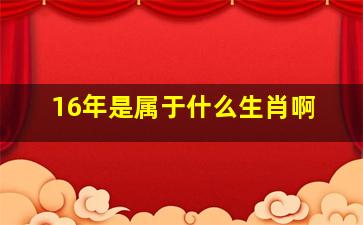 16年是属于什么生肖啊